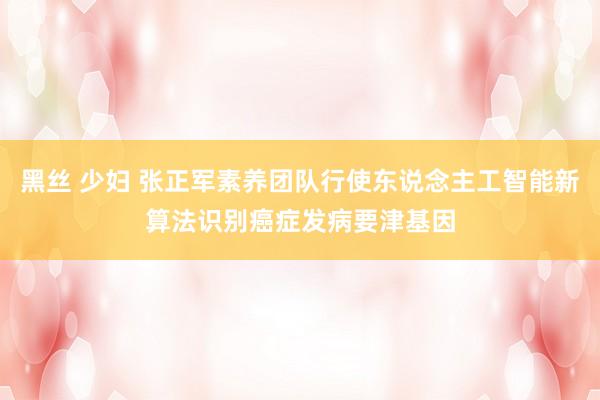 黑丝 少妇 张正军素养团队行使东说念主工智能新算法识别癌症发病要津基因